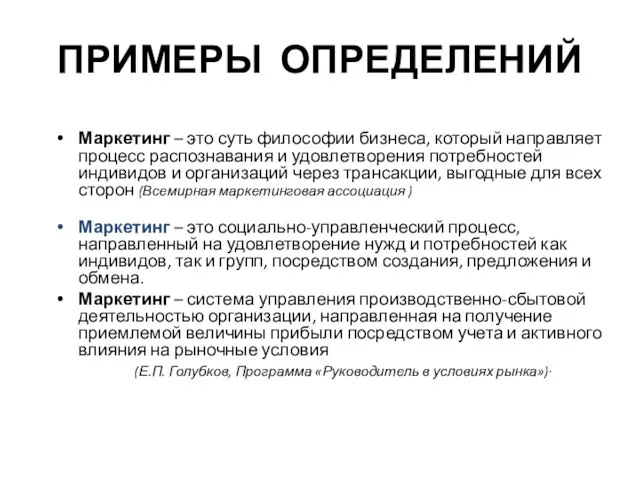 ПРИМЕРЫ ОПРЕДЕЛЕНИЙ

• Маркетинг – это суть философии бизнеса, который направляет процесс распознавания и удовлетворения потребностей индивидов и организаций через трансакции, выгодные для всех сторон (Всемирная маркетинговая ассоциация )

• Маркетинг – это социально-управленческий процесс, направленный на удовлетворение нужд и потребностей как индивидов, так и групп, посредством создания, предложения и обмена.

• Маркетинг – система управления производственно-сбытовой деятельностью организации, направленная на получение приемлемой величины прибыли посредством учета и активного влияния на рыночные условия

(Е.П. Голубков, Программа «Руководитель в условиях рынка»)·